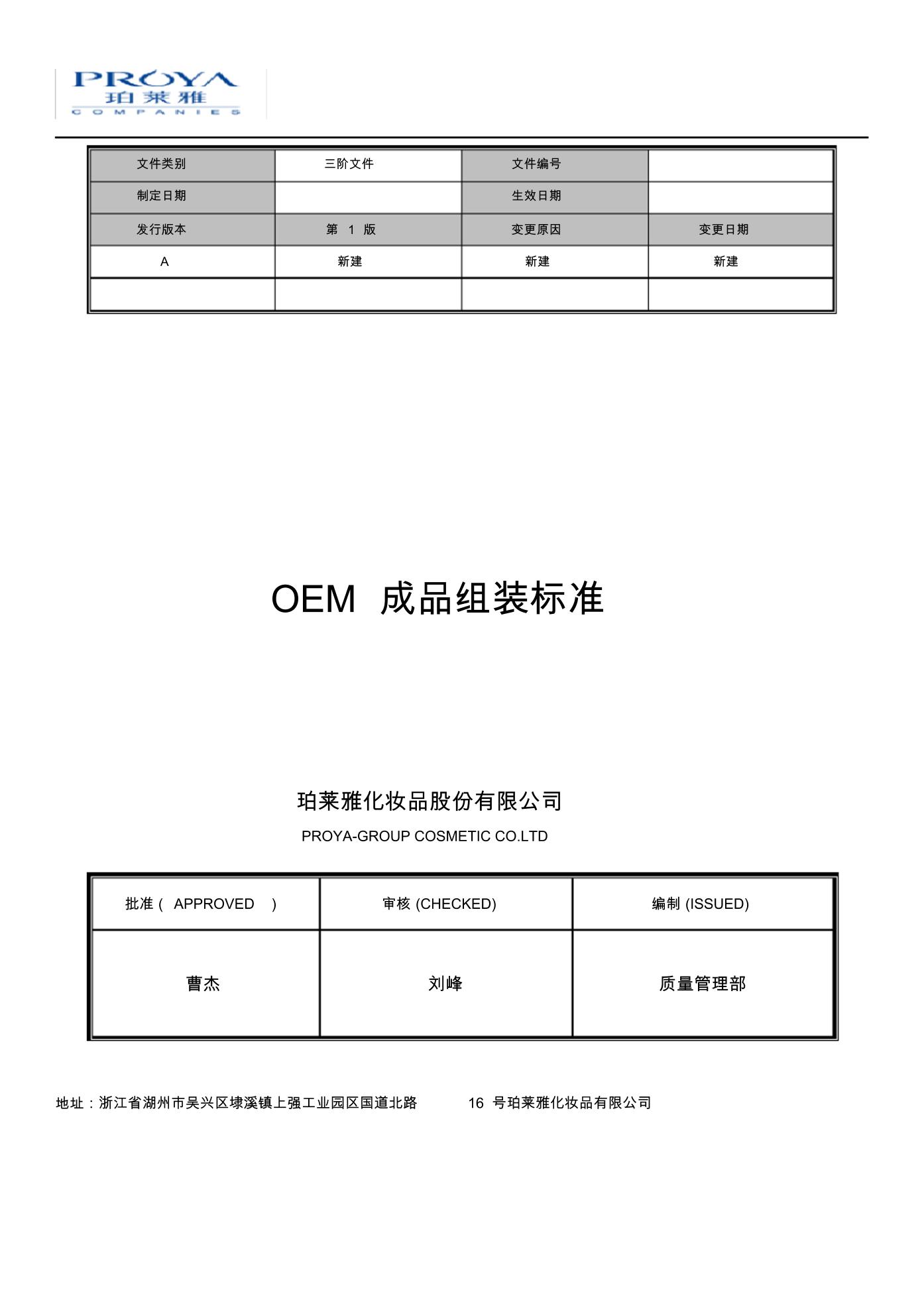 PROYA
珀莱雅
COMPANIES

| 文件类别 | 三阶文件 | 文件编号 | |
|---|---|---|---|
| 制定日期 | | 生效日期 | |
| 发行版本 | 第 1 版 | 变更原因 | 变更日期 |
| A | 新建 | 新建 | 新建 |
| | | | |

OEM 成品组装标准

珀莱雅化妆品股份有限公司

PROYA-GROUP COSMETIC CO.LTD

| 批准（ APPROVED ） | 审核 (CHECKED) | 编制 (ISSUED) |
|---|---|---|
| 曹杰 | 刘峰 | 质量管理部 |

地址：浙江省湖州市吴兴区埭溪镇上强工业园区国道北路 16 号珀莱雅化妆品有限公司